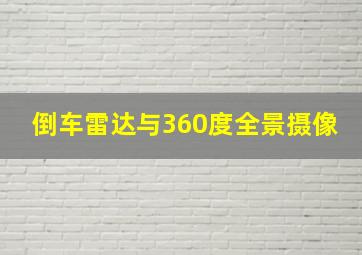 倒车雷达与360度全景摄像